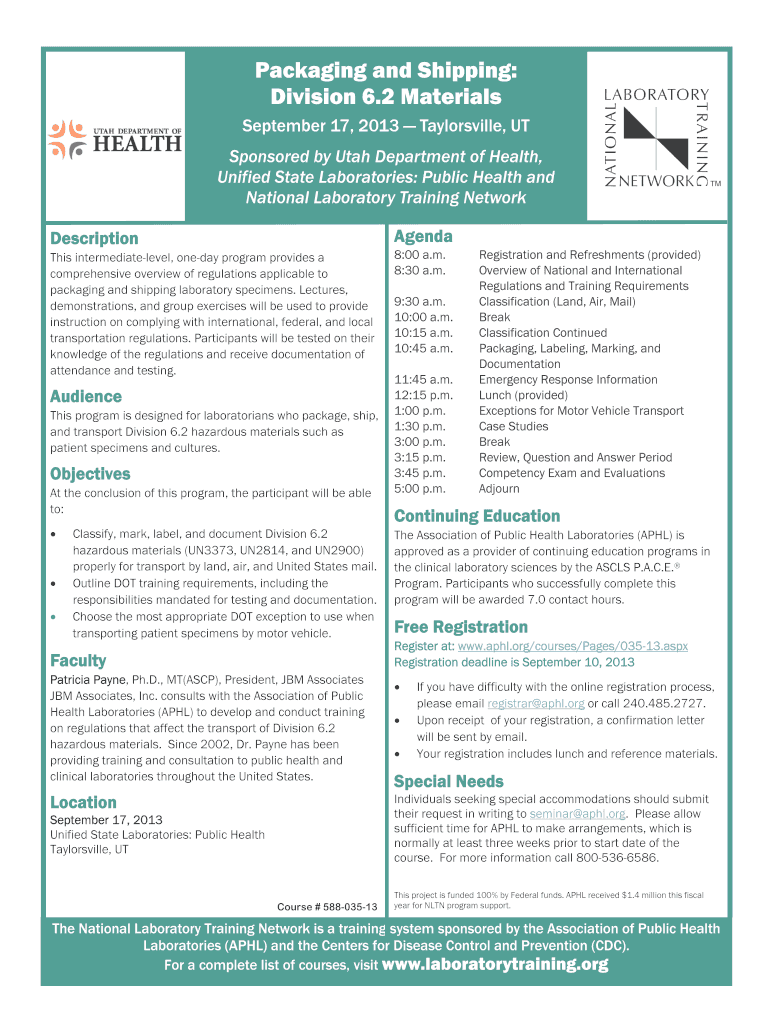 UTAH DEPARTMENT OF HEALTH

Packaging and Shipping: Division 6.2 Materials

September 17, 2013 — Taylorsville, UT

Sponsored by Utah Department of Health, Unified State Laboratories: Public Health and National Laboratory Training Network

NATIONAL LABORATORY TRAINING NETWORK TM

Description

This intermediate-level, one-day program provides a comprehensive overview of regulations applicable to packaging and shipping laboratory specimens. Lectures, demonstrations, and group exercises will be used to provide instruction on complying with international, federal, and local transportation regulations. Participants will be tested on their knowledge of the regulations and receive documentation of attendance and testing.

Audience

This program is designed for laboratorians who package, ship, and transport Division 6.2 hazardous materials such as patient specimens and cultures.

Objectives

At the conclusion of this program, the participant will be able to:

• Classify, mark, label, and document Division 6.2 hazardous materials (UN3373, UN2814, and UN2900) properly for transport by land, air, and United States mail.
• Outline DOT training requirements, including the responsibilities mandated for testing and documentation.
• Choose the most appropriate DOT exception to use when transporting patient specimens by motor vehicle.

Faculty

Patricia Payne, Ph.D., MT(ASCP), President, JBM Associates
JBM Associates, Inc. consults with the Association of Public Health Laboratories (APHL) to develop and conduct training on regulations that affect the transport of Division 6.2 hazardous materials. Since 2002, Dr. Payne has been providing training and consultation to public health and clinical laboratories throughout the United States.

Location

September 17, 2013
Unified State Laboratories: Public Health
Taylorsville, UT

Course # 588-035-13

Agenda

| | |
|---|---|
| 8:00 a.m. | Registration and Refreshments (provided) |
| 8:30 a.m. | Overview of National and International Regulations and Training Requirements |
| 9:30 a.m. | Classification (Land, Air, Mail) |
| 10:00 a.m. | Break |
| 10:15 a.m. | Classification Continued |
| 10:45 a.m. | Packaging, Labeling, Marking, and Documentation |
| 11:45 a.m. | Emergency Response Information |
| 12:15 p.m. | Lunch (provided) |
| 1:00 p.m. | Exceptions for Motor Vehicle Transport |
| 1:30 p.m. | Case Studies |
| 3:00 p.m. | Break |
| 3:15 p.m. | Review, Question and Answer Period |
| 3:45 p.m. | Competency Exam and Evaluations |
| 5:00 p.m. | Adjourn |

Continuing Education

The Association of Public Health Laboratories (APHL) is approved as a provider of continuing education programs in the clinical laboratory sciences by the ASCLS P.A.C.E.® Program. Participants who successfully complete this program will be awarded 7.0 contact hours.

Free Registration

Register at: www.aphl.org/courses/Pages/035-13.aspx
Registration deadline is September 10, 2013

• If you have difficulty with the online registration process, please email registrar@aphl.org or call 240.485.2727.
• Upon receipt of your registration, a confirmation letter will be sent by email.
• Your registration includes lunch and reference materials.

Special Needs

Individuals seeking special accommodations should submit their request in writing to seminar@aphl.org. Please allow sufficient time for APHL to make arrangements, which is normally at least three weeks prior to start date of the course. For more information call 800-536-6586.

This project is funded 100% by Federal funds. APHL received $1.4 million this fiscal year for NLTN program support.

The National Laboratory Training Network is a training system sponsored by the Association of Public Health Laboratories (APHL) and the Centers for Disease Control and Prevention (CDC).
For a complete list of courses, visit www.laboratorytraining.org